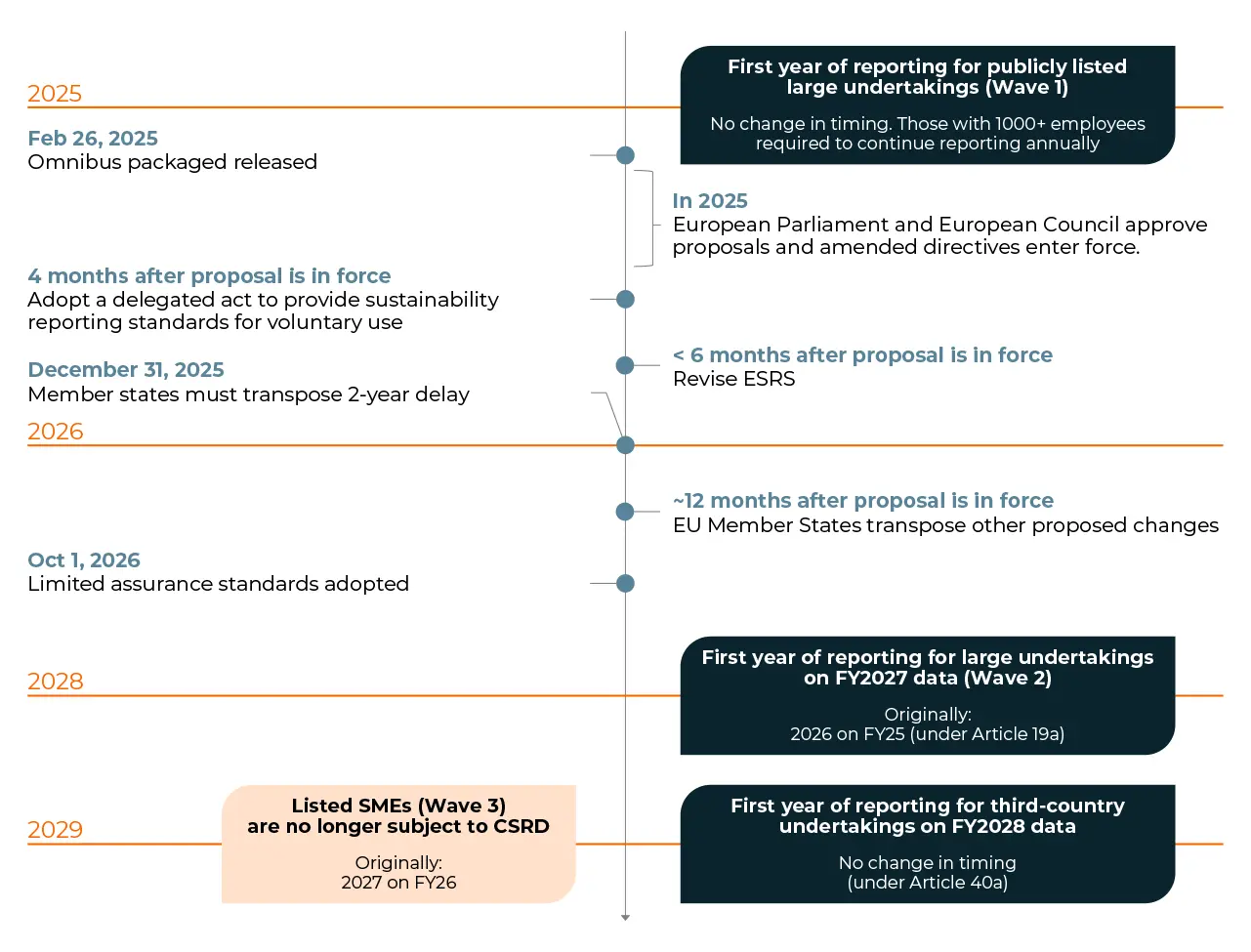 2025

First year of reporting for publicly listed large undertakings (Wave 1)

No change in timing. Those with 1000+ employees required to continue reporting annually

Feb 26, 2025
Omnibus packaged released

In 2025
European Parliament and European Council approve proposals and amended directives enter force.

4 months after proposal is in force
Adopt a delegated act to provide sustainability reporting standards for voluntary use

< 6 months after proposal is in force
Revise ESRS

December 31, 2025
Member states must transpose 2-year delay

2026

~12 months after proposal is in force
EU Member States transpose other proposed changes

Oct 1, 2026
Limited assurance standards adopted

2028

First year of reporting for large undertakings on FY2027 data (Wave 2)

Originally:
2026 on FY25 (under Article 19a)

2029

Listed SMEs (Wave 3) are no longer subject to CSRD

Originally:
2027 on FY26

First year of reporting for third-country undertakings on FY2028 data

No change in timing
(under Article 40a)